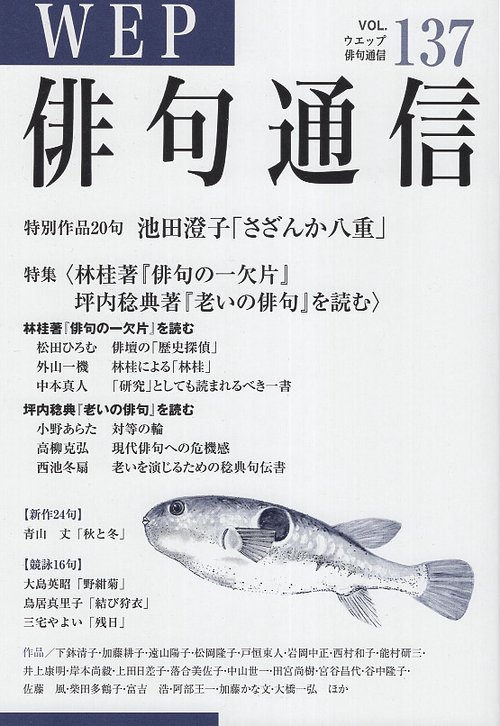 WEP

VOL. 137
ウエップ
俳句通信

俳句通信

特別作品20句 池田澄子「さざんか八重」

特集〈林桂著『俳句の一欠片』
坪内稔典著『老いの俳句』を読む〉

林桂著『俳句の一欠片』を読む
松田ひろむ 俳壇の「歴史探偵」
外山一機 林桂による「林桂」
中本真人 「研究」としても読まれるべき一書

坪内稔典『老いの俳句』を読む
小野あらた 対等の輪
高柳克弘 現代俳句への危機感
西池冬扇 老いを演じるための稔典句伝書

【新作24句】
青山 丈「秋と冬」

【競詠16句】
大島英昭「野紺菊」
鳥居真里子「結び狩衣」
三宅やよい「残日」

作品／下鉢清子・加藤耕子・遠山陽子・松岡隆子・戸恒東人・岩岡中正・西村和子・能村研三・井上康明・岸本尚毅・上田日差子・落合美佐子・中山世一・田宮尚樹・宮谷昌代・谷中隆子・佐藤 風・柴田多鶴子・富吉 浩・阿部王一・加藤かな文・大橋一弘 ほか